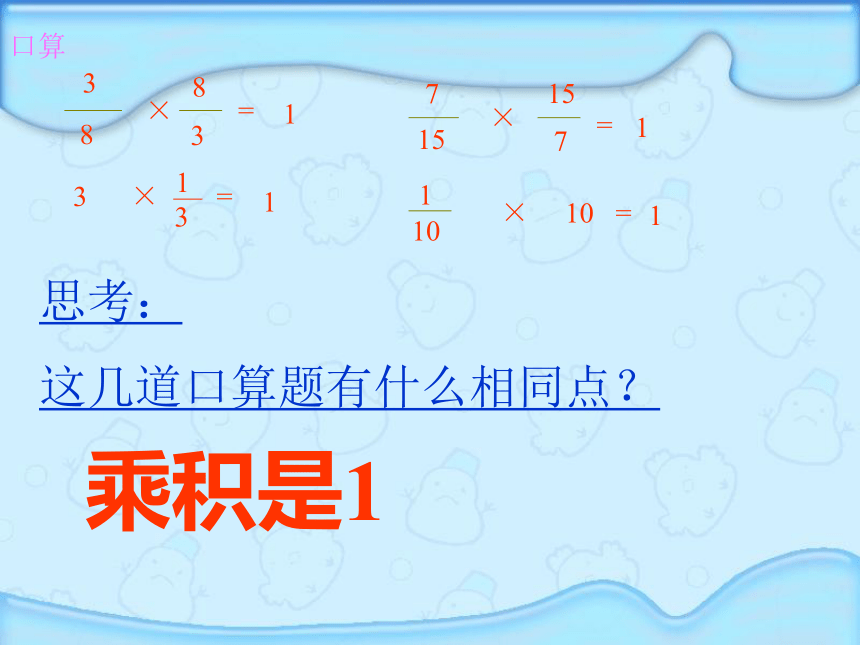 口算

$\frac{3}{8} \times \frac{8}{3} = 1$

$\frac{7}{15} \times \frac{15}{7} = 1$

$3 \times \frac{1}{3} = 1$

$\frac{1}{10} \times 10 = 1$

思考：

这几道口算题有什么相同点？

乘积是1